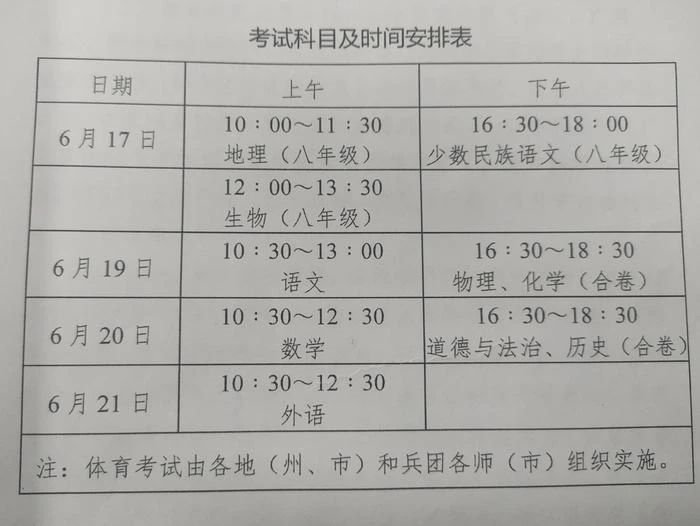 考试科目及时间安排表

| 日期 | 上午 | 下午 |
|---|---|---|
| 6月17日 | 10：00～11：30 地理（八年级） | 16：30～18：00 少数民族语文（八年级） |
|  | 12：00～13：30 生物（八年级） |  |
| 6月19日 | 10：30～13：00 语文 | 16：30～18：30 物理、化学（合卷） |
| 6月20日 | 10：30～12：30 数学 | 16：30～18：30 道德与法治、历史（合卷） |
| 6月21日 | 10：30～12：30 外语 |  |
| 注：体育考试由各地（州、市）和兵团各师（市）组织实施。 |  |  |